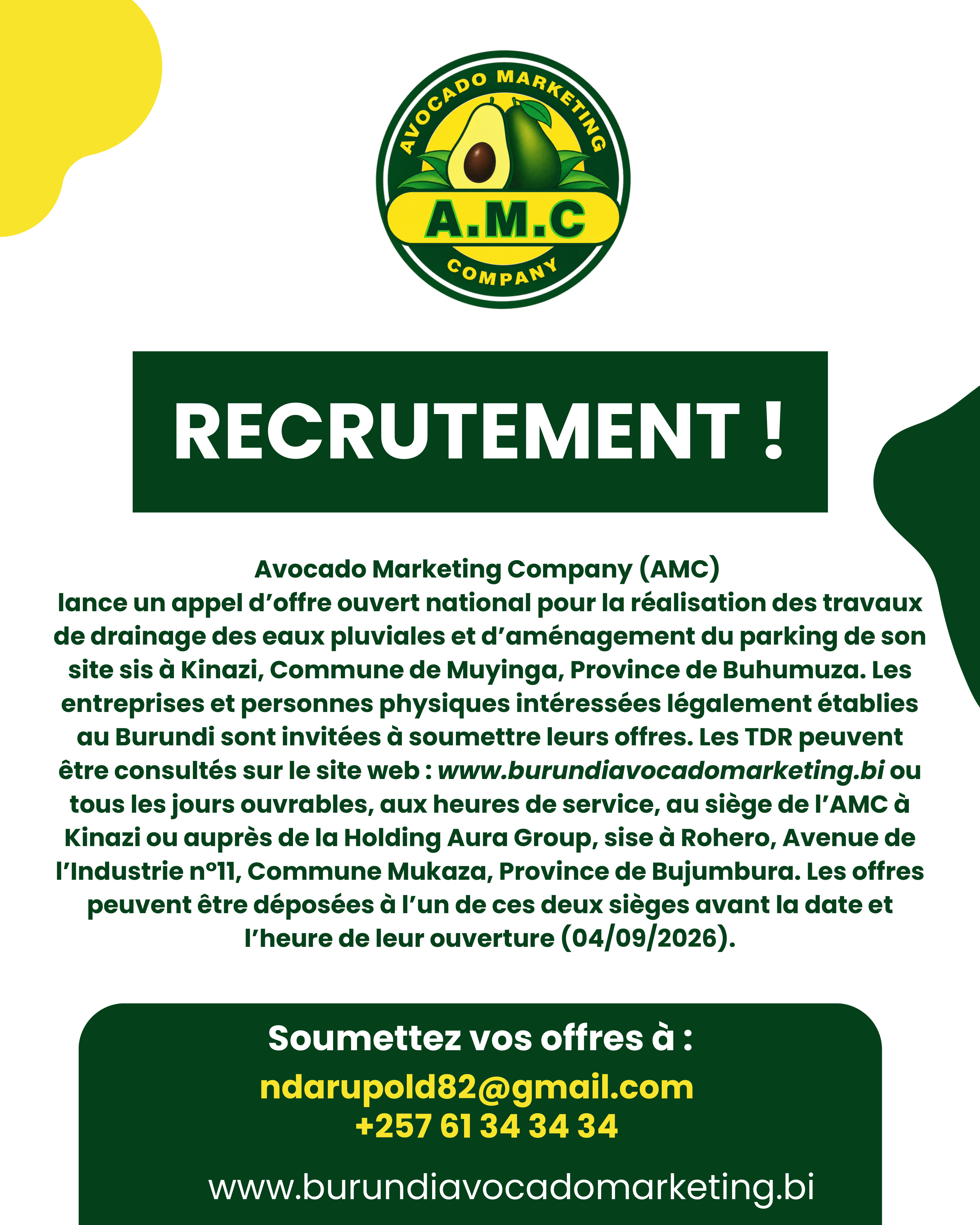 AVOCADO MARKETING
A.M.C
COMPANY

RECRUTEMENT !

Avocado Marketing Company (AMC)
lance un appel d'offre ouvert national pour la réalisation des travaux de drainage des eaux pluviales et d'aménagement du parking de son site sis à Kinazi, Commune de Muyinga, Province de Buhumuza. Les entreprises et personnes physiques intéressées légalement établies au Burundi sont invitées à soumettre leurs offres. Les TDR peuvent être consultés sur le site web : www.burundiavocadomarketing.bi ou tous les jours ouvrables, aux heures de service, au siège de l'AMC à Kinazi ou auprès de la Holding Aura Group, sise à Rohero, Avenue de l'Industrie n°11, Commune Mukaza, Province de Bujumbura. Les offres peuvent être déposées à l'un de ces deux sièges avant la date et l'heure de leur ouverture (04/09/2026).

Soumettez vos offres à :
ndarupold82@gmail.com
+257 61 34 34 34

www.burundiavocadomarketing.bi